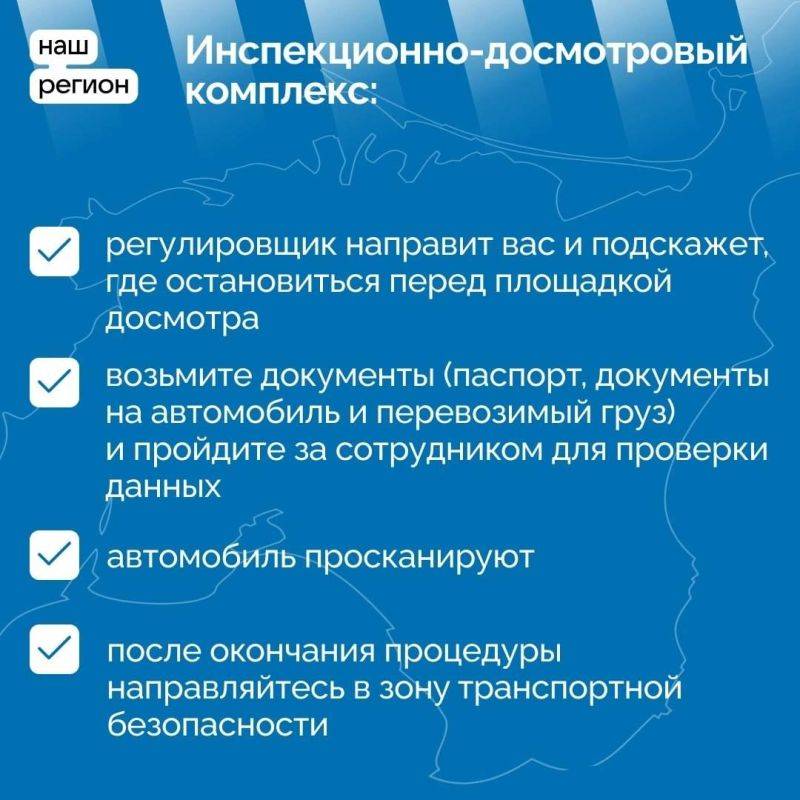 наш
регион

Инспекционно-досмотровый комплекс:

регулировщик направит вас и подскажет, где остановиться перед площадкой досмотра

возьмите документы (паспорт, документы на автомобиль и перевозимый груз) и пройдите за сотрудником для проверки данных

автомобиль просканируют

после окончания процедуры направляйтесь в зону транспортной безопасности